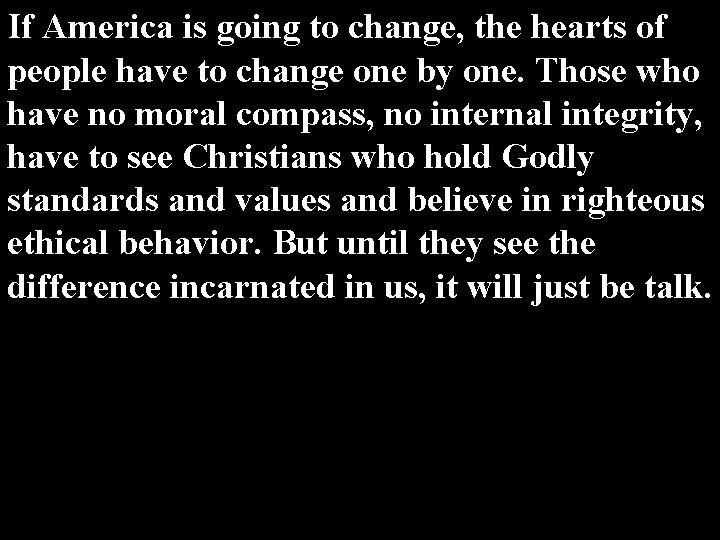 If America is going to change, the hearts of people have to change one by one. Those who have no moral compass, no internal integrity, have to see Christians who hold Godly standards and values and believe in righteous ethical behavior. But until they see the difference incarnated in us, it will just be talk.